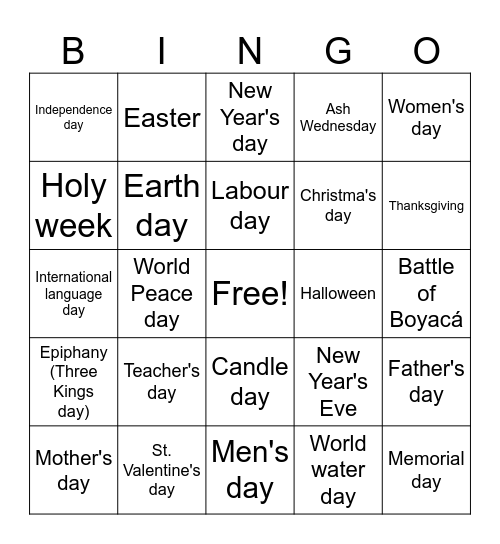 | B | I | N | G | O |
|---|---|---|---|---|
| Independence day | Easter | New Year's day | Ash Wednesday | Women's day |
| Holy week | Earth day | Labour day | Christma's day | Thanksgiving |
| International language day | World Peace day | Free! | Halloween | Battle of Boyacá |
| Epiphany (Three Kings day) | Teacher's day | Candle day | New Year's Eve | Father's day |
| Mother's day | St. Valentine's day | Men's day | World water day | Memorial day |